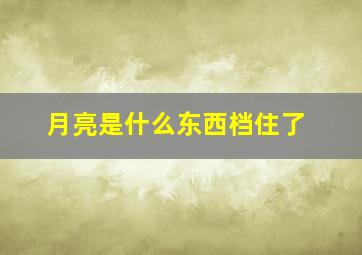 月亮是什么东西档住了